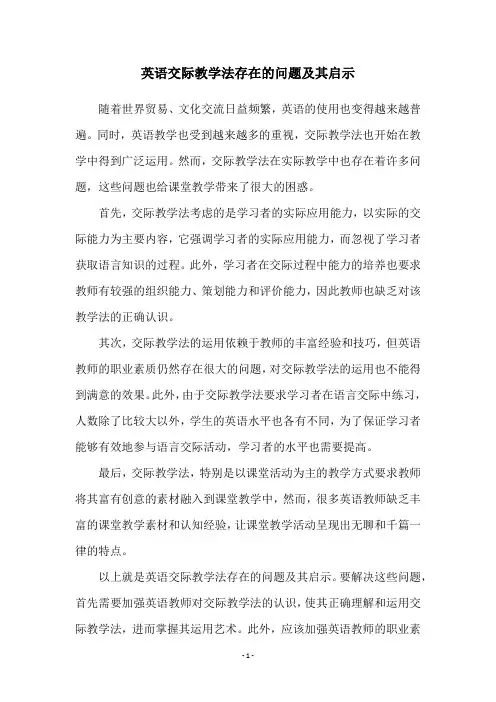 英语交际教学法存在的问题及其启示

随着世界贸易、文化交流日益频繁，英语的使用也变得越来越普遍。同时，英语教学也受到越来越多的重视，交际教学法也开始在教学中得到广泛运用。然而，交际教学法在实际教学中也存在着许多问题，这些问题也给课堂教学带来了很大的困惑。

首先，交际教学法考虑的是学习者的实际应用能力，以实际的交际能力为主要内容，它强调学习者的实际应用能力，而忽视了学习者获取语言知识的过程。此外，学习者在交际过程中能力的培养也要求教师有较强的组织能力、策划能力和评价能力，因此教师也缺乏对该教学法的正确认识。

其次，交际教学法的运用依赖于教师的丰富经验和技巧，但英语教师的职业素质仍然存在很大的问题，对交际教学法的运用也不能得到满意的效果。此外，由于交际教学法要求学习者在语言交际中练习，人数除了比较大以外，学生的英语水平也各有不同，为了保证学习者能够有效地参与语言交际活动，学习者的水平也需要提高。

最后，交际教学法，特别是以课堂活动为主的教学方式要求教师将其富有创意的素材融入到课堂教学中，然而，很多英语教师缺乏丰富的课堂教学素材和认知经验，让课堂教学活动呈现出无聊和千篇一律的特点。

以上就是英语交际教学法存在的问题及其启示。要解决这些问题，首先需要加强英语教师对交际教学法的认识，使其正确理解和运用交际教学法，进而掌握其运用艺术。此外，应该加强英语教师的职业素

- 1 -